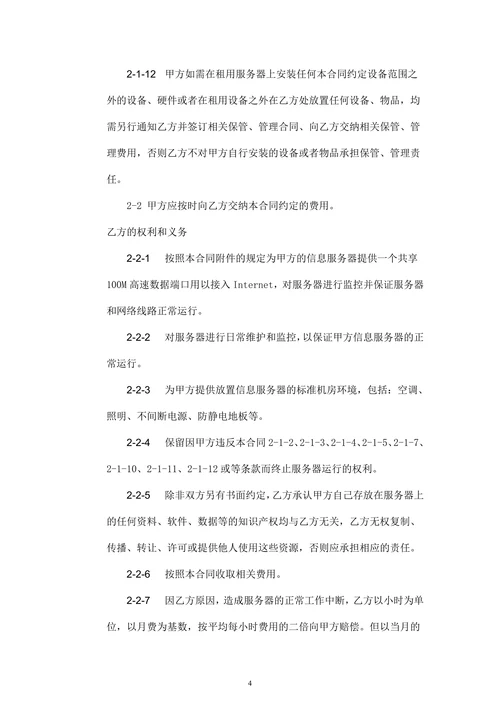 2-1-12 甲方如需在租用服务器上安装任何本合同约定设备范围之外的设备、硬件或者在租用设备之外在乙方处放置任何设备、物品，均需另行通知乙方并签订相关保管、管理合同、向乙方交纳相关保管、管理费用，否则乙方不对甲方自行安装的设备或者物品承担保管、管理责任。

2-2 甲方应按时向乙方交纳本合同约定的费用。

乙方的权利和义务

2-2-1 按照本合同附件的规定为甲方的信息服务器提供一个共享100M 高速数据端口用以接入 Internet，对服务器进行监控并保证服务器和网络线路正常运行。

2-2-2 对服务器进行日常维护和监控，以保证甲方信息服务器的正常运行。

2-2-3 为甲方提供放置信息服务器的标准机房环境，包括：空调、照明、不间断电源、防静电地板等。

2-2-4 保留因甲方违反本合同 2-1-2、2-1-3、2-1-4、2-1-5、2-1-7、2-1-10、2-1-11、2-1-12 或等条款而终止服务器运行的权利。

2-2-5 除非双方另有书面约定，乙方承认甲方自己存放在服务器上的任何资料、软件、数据等的知识产权均与乙方无关，乙方无权复制、传播、转让、许可或提供他人使用这些资源，否则应承担相应的责任。

2-2-6 按照本合同收取相关费用。

2-2-7 因乙方原因，造成服务器的正常工作中断，乙方以小时为单位，以月费为基数，按平均每小时费用的二倍向甲方赔偿。但以当月的

4